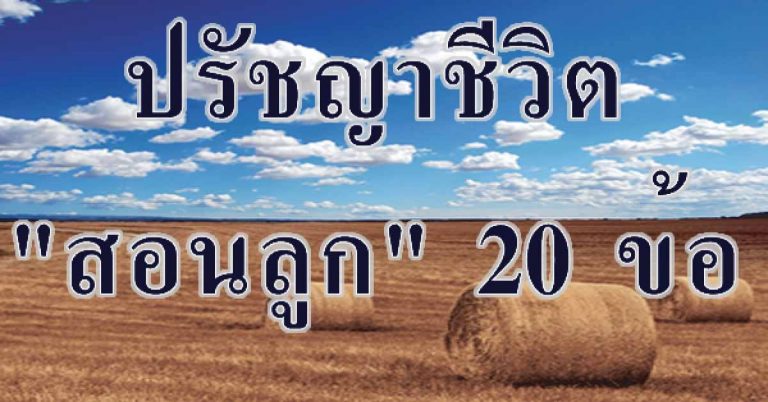 ปรัชญาชีวิต

"สอนลูก" 20 ข้อ